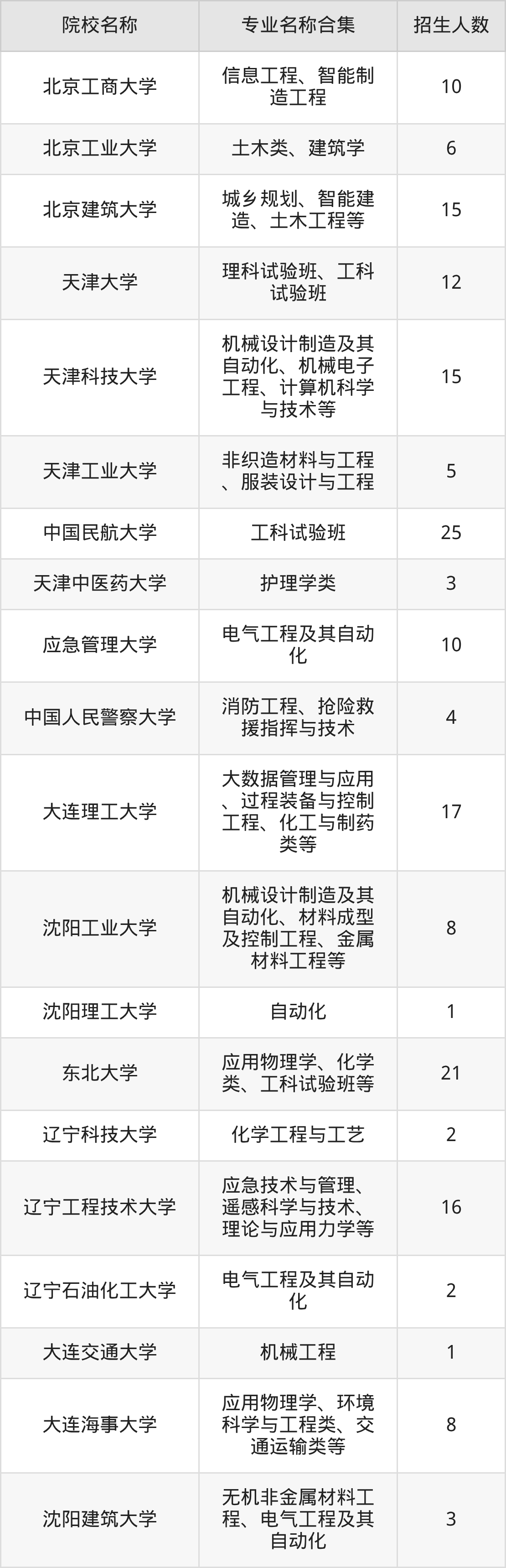 | 院校名称 | 专业名称合集 | 招生人数 |
|---|---|---|
| 北京工商大学 | 信息工程、智能制造工程 | 10 |
| 北京工业大学 | 土木类、建筑学 | 6 |
| 北京建筑大学 | 城乡规划、智能建造、土木工程等 | 15 |
| 天津大学 | 理科试验班、工科试验班 | 12 |
| 天津科技大学 | 机械设计制造及其自动化、机械电子工程、计算机科学与技术等 | 15 |
| 天津工业大学 | 非织造材料与工程、服装设计与工程 | 5 |
| 中国民航大学 | 工科试验班 | 25 |
| 天津中医药大学 | 护理学类 | 3 |
| 应急管理大学 | 电气工程及其自动化 | 10 |
| 中国人民警察大学 | 消防工程、抢险救援指挥与技术 | 4 |
| 大连理工大学 | 大数据管理与应用、过程装备与控制工程、化工与制药类等 | 17 |
| 沈阳工业大学 | 机械设计制造及其自动化、材料成型及控制工程、金属材料工程等 | 8 |
| 沈阳理工大学 | 自动化 | 1 |
| 东北大学 | 应用物理学、化学类、工科试验班等 | 21 |
| 辽宁科技大学 | 化学工程与工艺 | 2 |
| 辽宁工程技术大学 | 应急技术与管理、遥感科学与技术、理论与应用力学等 | 16 |
| 辽宁石油化工大学 | 电气工程及其自动化 | 2 |
| 大连交通大学 | 机械工程 | 1 |
| 大连海事大学 | 应用物理学、环境科学与工程类、交通运输类等 | 8 |
| 沈阳建筑大学 | 无机非金属材料工程、电气工程及其自动化 | 3 |